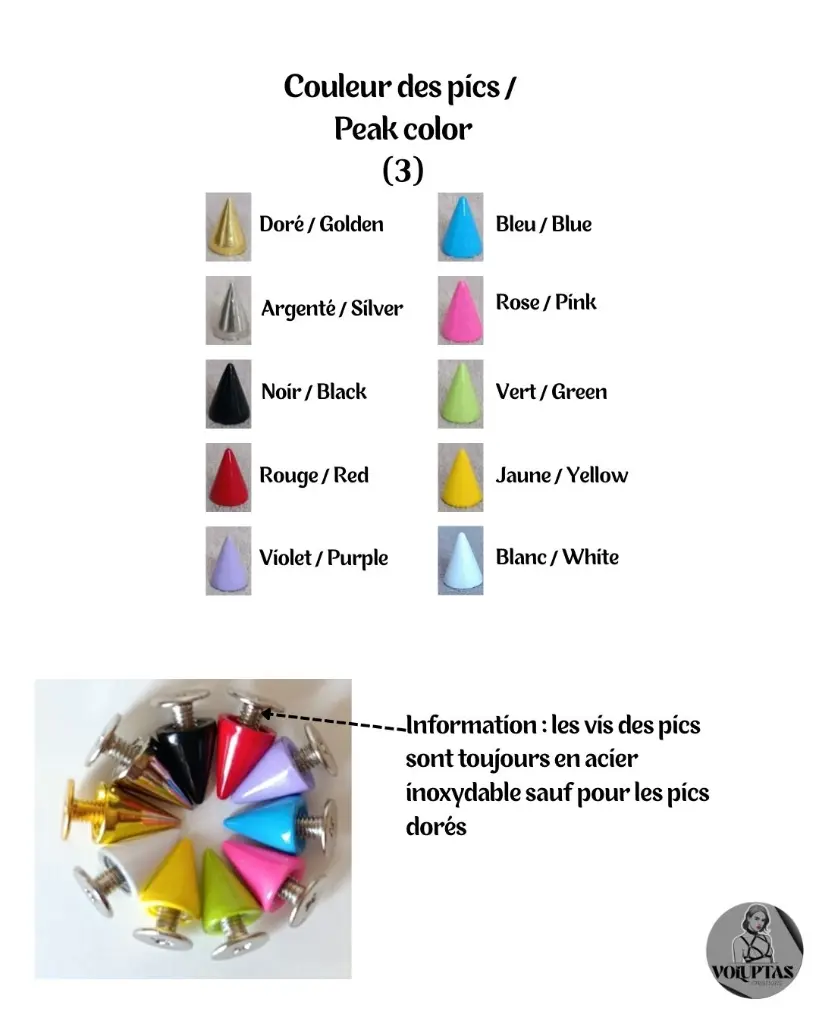 Couleur des pics /
Peak color
(3)

Doré / Golden

Argenté / Silver

Noir / Black

Rouge / Red

Violet / Purple

Bleu / Blue

Rose / Pink

Vert / Green

Jaune / Yellow

Blanc / White

Information : les vis des pics sont toujours en acier inoxydable sauf pour les pics dorés

VOLUPTAS